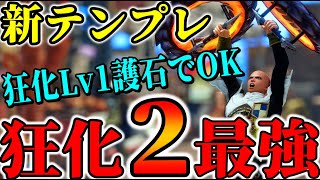 新テンプレ
狂化Lv1護石でOK
狂化2最強